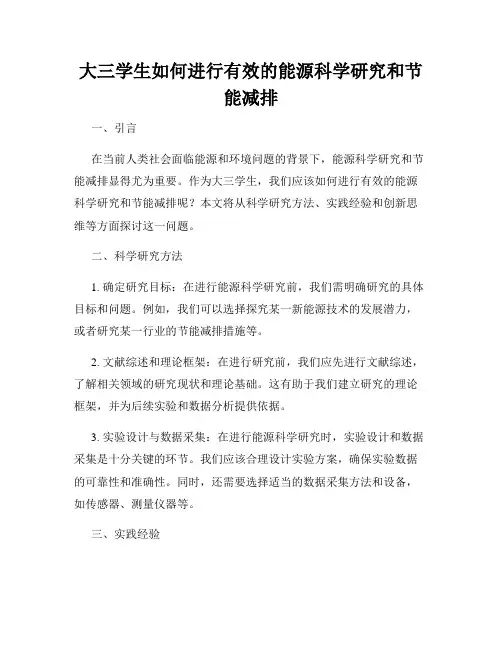 大三学生如何进行有效的能源科学研究和节能减排

一、引言

在当前人类社会面临能源和环境问题的背景下，能源科学研究和节能减排显得尤为重要。作为大三学生，我们应该如何进行有效的能源科学研究和节能减排呢？本文将从科学研究方法、实践经验和创新思维等方面探讨这一问题。

二、科学研究方法

1. 确定研究目标：在进行能源科学研究前，我们需明确研究的具体目标和问题。例如，我们可以选择探究某一新能源技术的发展潜力，或者研究某一行业的节能减排措施等。

2. 文献综述和理论框架：在进行研究前，我们应先进行文献综述，了解相关领域的研究现状和理论基础。这有助于我们建立研究的理论框架，并为后续实验和数据分析提供依据。

3. 实验设计与数据采集：在进行能源科学研究时，实验设计和数据采集是十分关键的环节。我们应该合理设计实验方案，确保实验数据的可靠性和准确性。同时，还需要选择适当的数据采集方法和设备，如传感器、测量仪器等。

三、实践经验